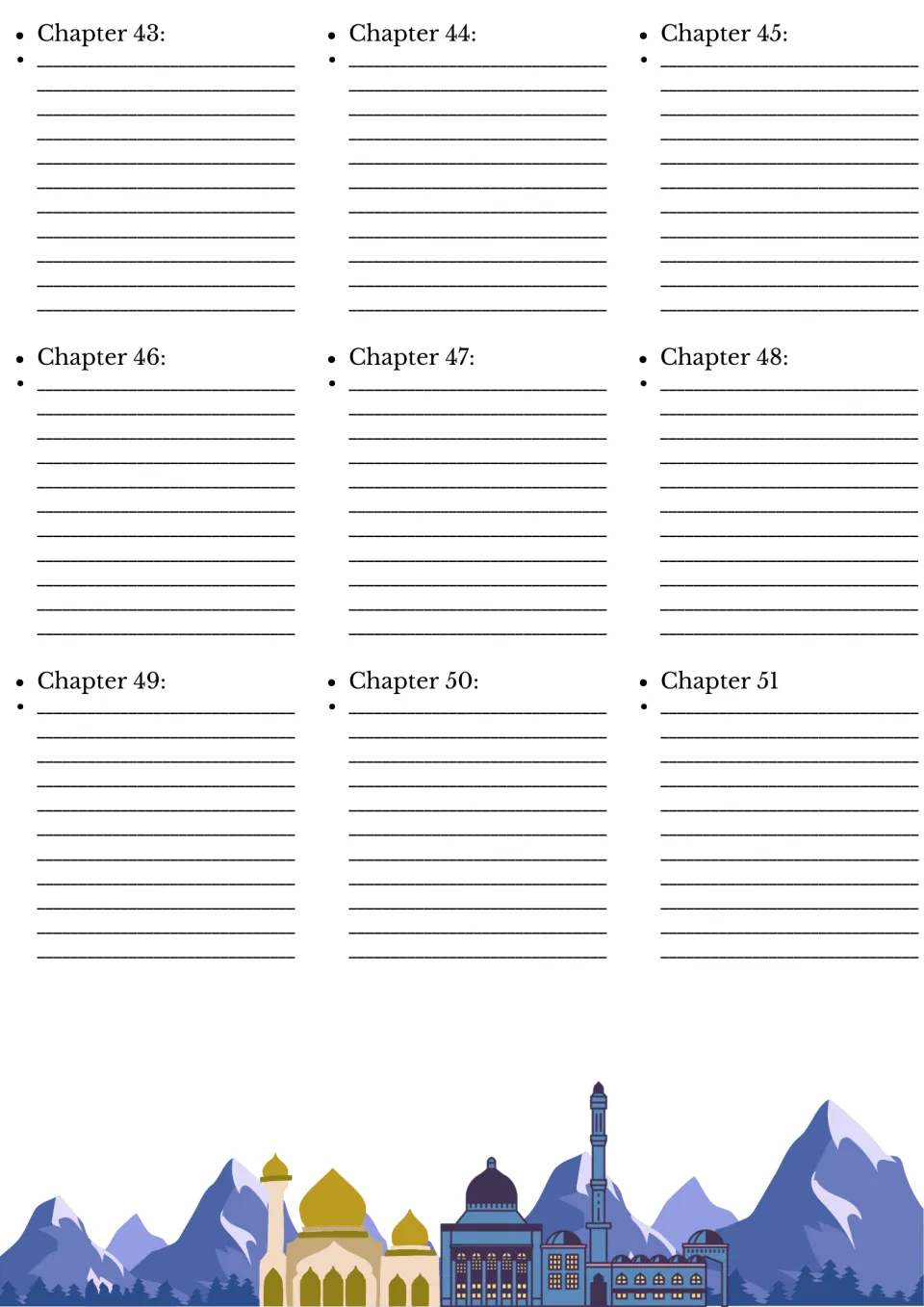 • Chapter 43:
• ____
____
____
____
____
____
____
____
____
____
____

• Chapter 44:
• ____
____
____
____
____
____
____
____
____
____
____

• Chapter 45:
• ____
____
____
____
____
____
____
____
____
____
____

• Chapter 46:
• ____
____
____
____
____
____
____
____
____
____
____

• Chapter 47:
• ____
____
____
____
____
____
____
____
____
____
____

• Chapter 48:
• ____
____
____
____
____
____
____
____
____
____
____

• Chapter 49:
• ____
____
____
____
____
____
____
____
____
____
____

• Chapter 50:
• ____
____
____
____
____
____
____
____
____
____
____

• Chapter 51
• ____
____
____
____
____
____
____
____
____
____
____